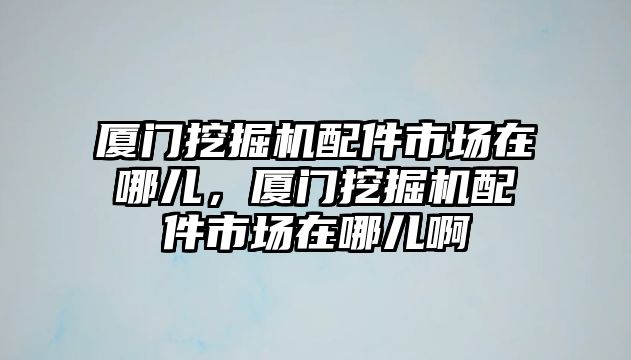 厦门挖掘机配件市场在哪儿，厦门挖掘机配件市场在哪儿啊